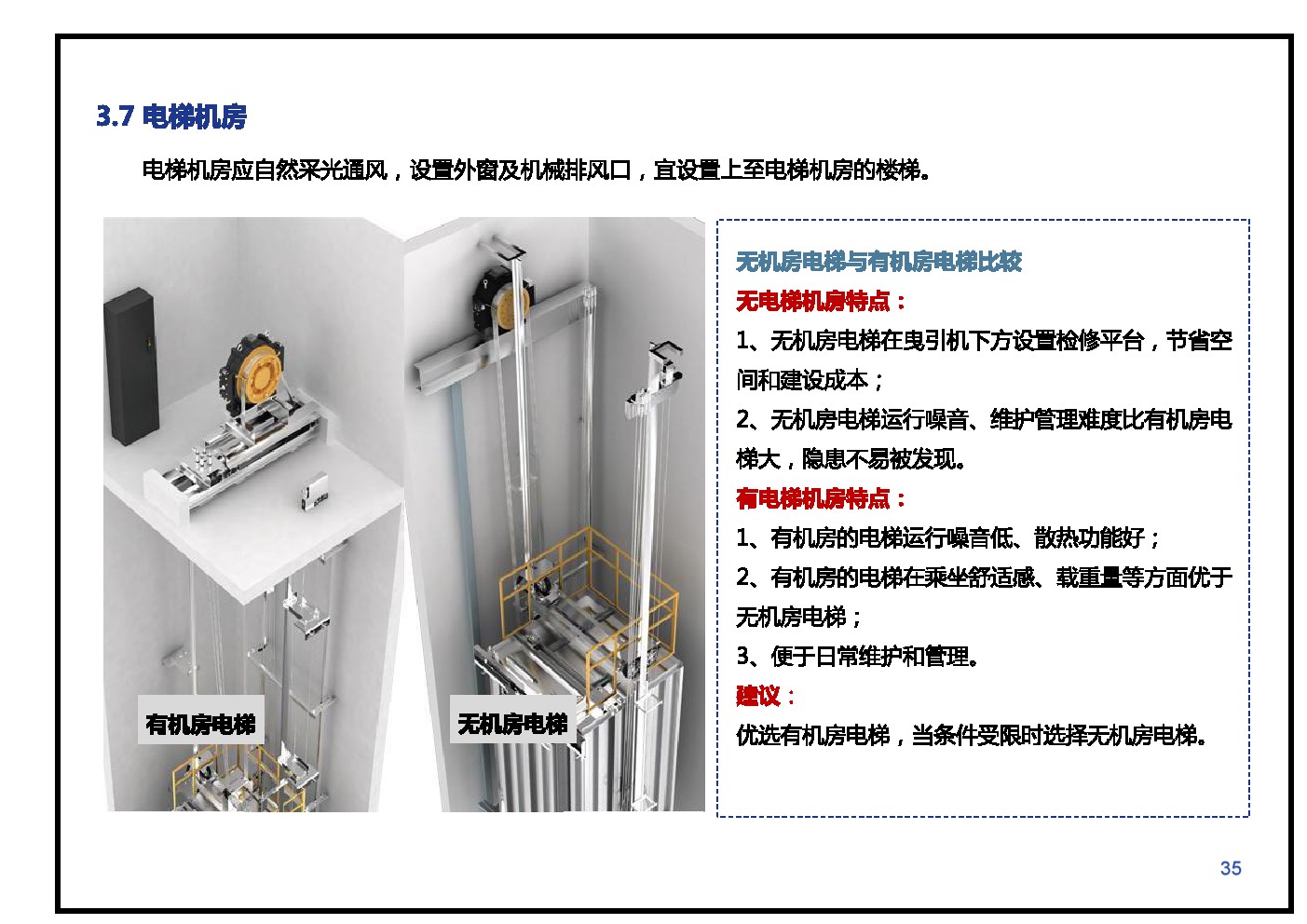 3.7 电梯机房

电梯机房应自然采光通风，设置外窗及机械排风口，宜设置上至电梯机房的楼梯。

有机房电梯

无机房电梯

无机房电梯与有机房电梯比较

无电梯机房特点：

1、无机房电梯在曳引机下方设置检修平台，节省空间和建设成本；

2、无机房电梯运行噪音、维护管理难度比有机房电梯大，隐患不易被发现。

有电梯机房特点：

1、有机房的电梯运行噪音低、散热功能好；

2、有机房的电梯在乘坐舒适感、载重量等方面优于无机房电梯；

3、便于日常维护和管理。

建议：

优选有机房电梯，当条件受限时选择无机房电梯。

35